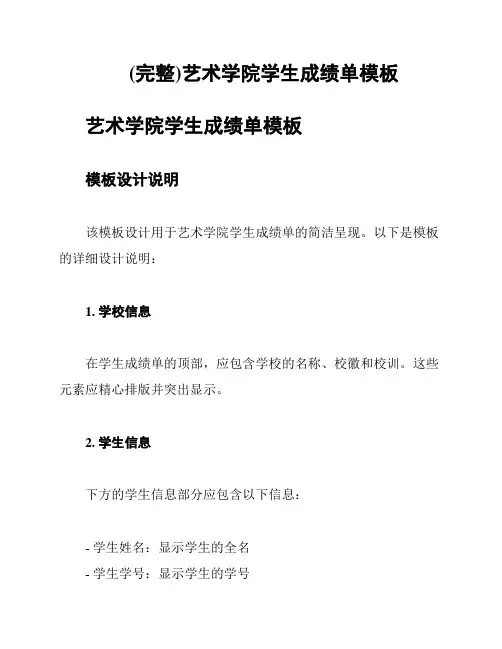 (完整)艺术学院学生成绩单模板

艺术学院学生成绩单模板

模板设计说明

该模板设计用于艺术学院学生成绩单的简洁呈现。以下是模板的详细设计说明：

1. 学校信息

在学生成绩单的顶部，应包含学校的名称、校徽和校训。这些元素应精心排版并突出显示。

2. 学生信息

下方的学生信息部分应包含以下信息：

- 学生姓名：显示学生的全名
- 学生学号：显示学生的学号